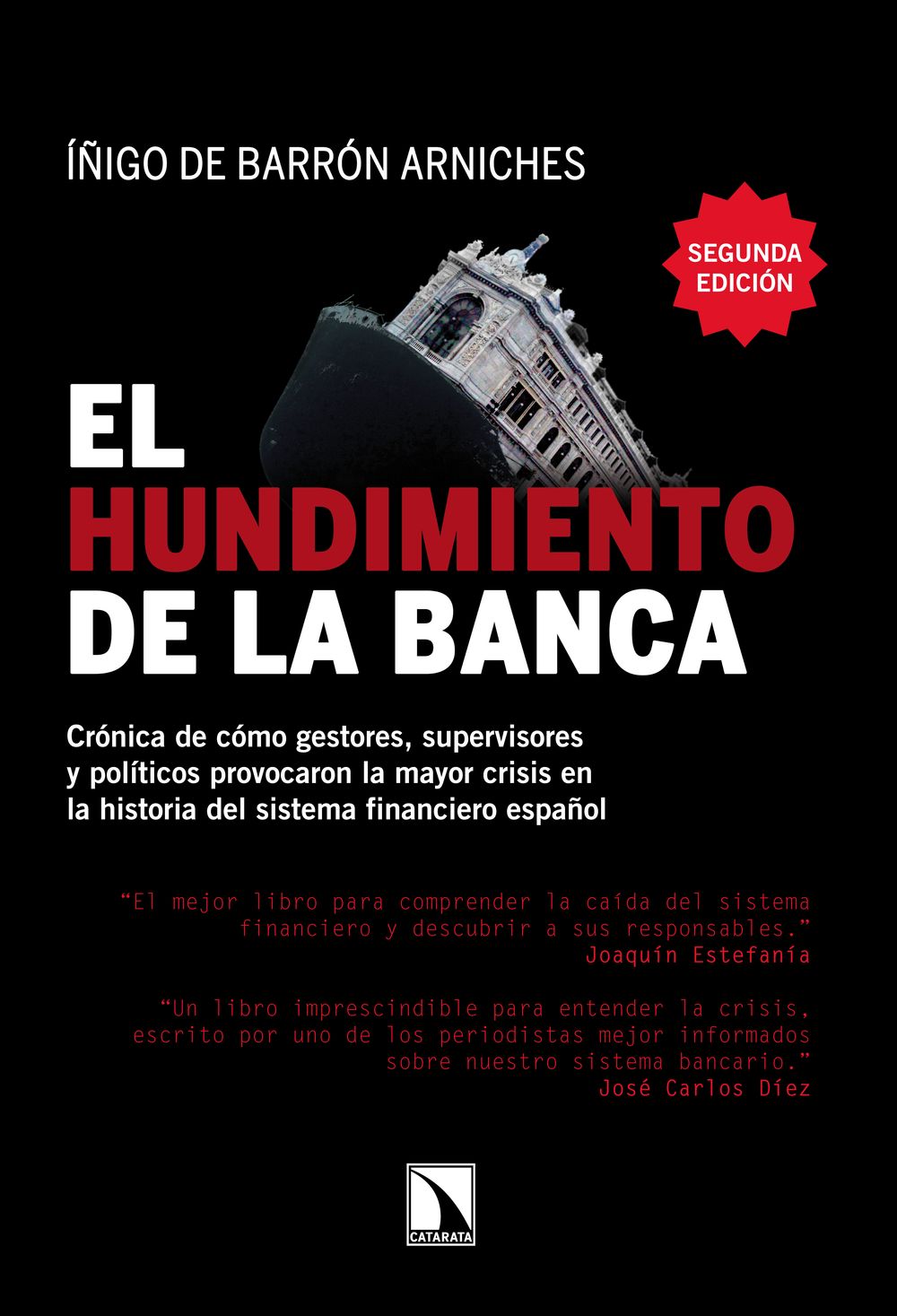 ÍÑIGO DE BARRÓN ARNICHES

SEGUNDA EDICIÓN

EL HUNDIMIENTO DE LA BANCA

Crónica de cómo gestores, supervisores y políticos provocaron la mayor crisis en la historia del sistema financiero español

"El mejor libro para comprender la caída del sistema financiero y descubrir a sus responsables."
Joaquín Estefanía

"Un libro imprescindible para entender la crisis, escrito por uno de los periodistas mejor informados sobre nuestro sistema bancario."
José Carlos Díez

CATARATA